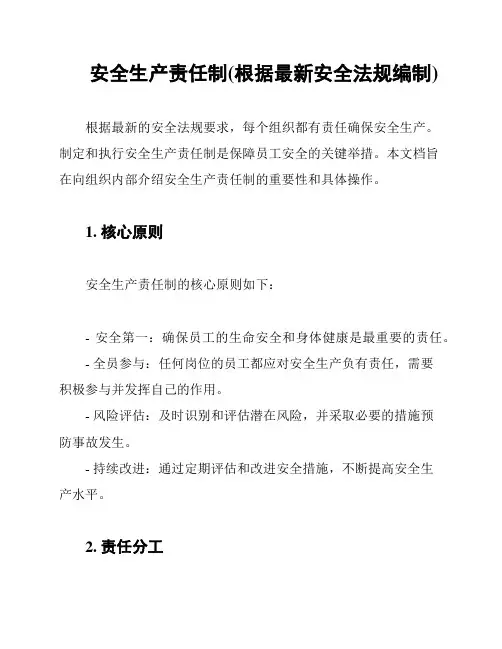 安全生产责任制(根据最新安全法规编制)

根据最新的安全法规要求，每个组织都有责任确保安全生产。制定和执行安全生产责任制是保障员工安全的关键举措。本文档旨在向组织内部介绍安全生产责任制的重要性和具体操作。

1. 核心原则

安全生产责任制的核心原则如下：

- 安全第一：确保员工的生命安全和身体健康是最重要的责任。
- 全员参与：任何岗位的员工都应对安全生产负有责任，需要积极参与并发挥自己的作用。
- 风险评估：及时识别和评估潜在风险，并采取必要的措施预防事故发生。
- 持续改进：通过定期评估和改进安全措施，不断提高安全生产水平。

2. 责任分工